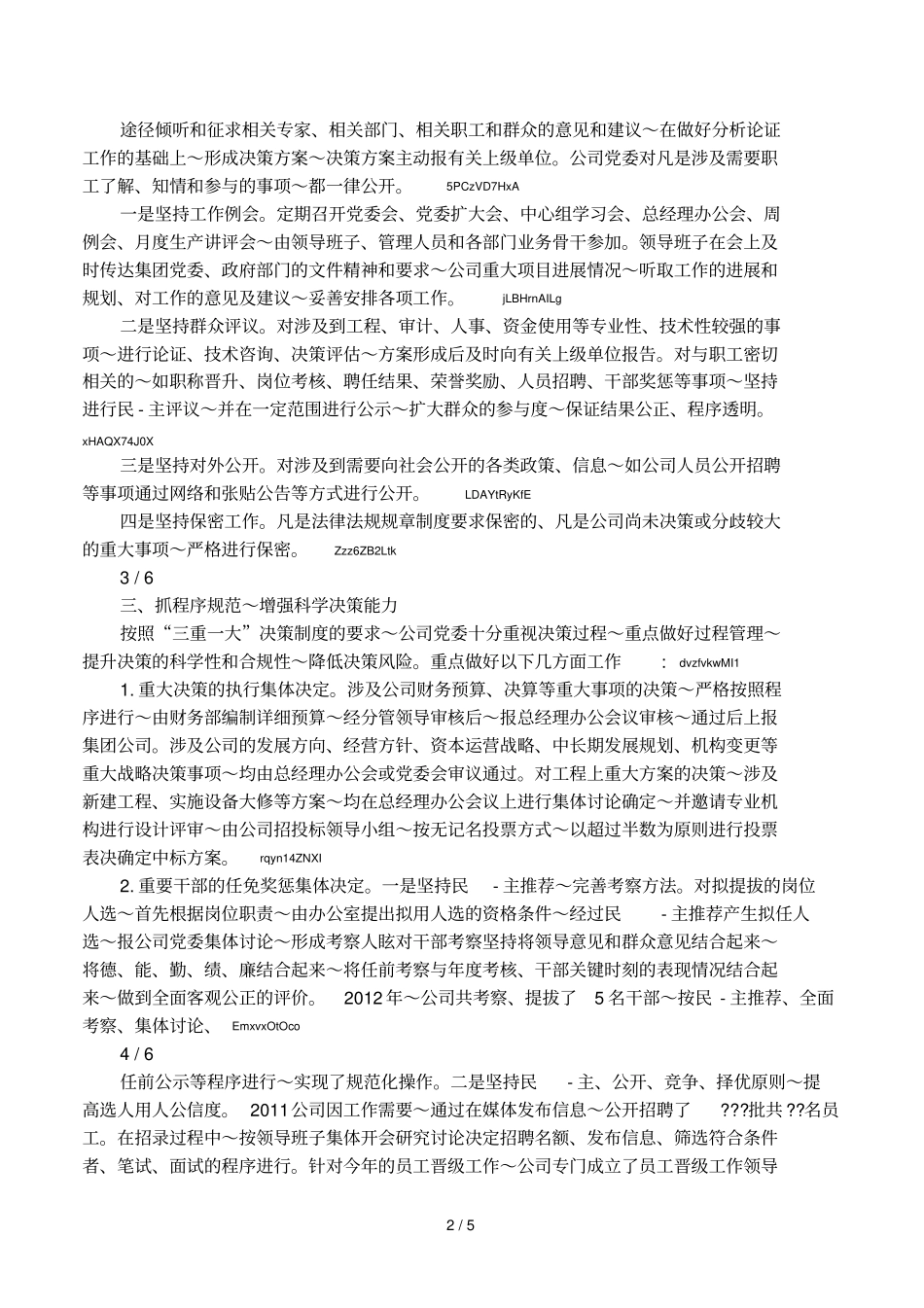 途径倾听和征求相关专家、相关部门、相关职工和群众的意见和建议～在做好分析论证工作的基础上～形成决策方案～决策方案主动报有关上级单位。公司党委对凡是涉及需要职工了解、知情和参与的事项～都一律公开。 5PCzVD7HxA

一是坚持工作例会。定期召开党委会、党委扩大会、中心组学习会、总经理办公会、周例会、月度生产讲评会～由领导班子、管理人员和各部门业务骨干参加。领导班子在会上及时传达集团党委、政府部门的文件精神和要求～公司重大项目进展情况～听取工作的进展和规划、对工作的意见及建议～妥善安排各项工作。 jLBHrnAILg

二是坚持群众评议。对涉及到工程、审计、人事、资金使用等专业性、技术性较强的事项～进行论证、技术咨询、决策评估～方案形成后及时向有关上级单位报告。对与职工密切相关的～如职称晋升、岗位考核、聘任结果、荣誉奖励、人员招聘、干部奖惩等事项～坚持进行民 - 主评议～并在一定范围进行公示～扩大群众的参与度～保证结果公正、程序透明。 xHAQX74J0X

三是坚持对外公开。对涉及到需要向社会公开的各类政策、信息～如公司人员公开招聘等事项通过网络和张贴公告等方式进行公开。 LDAYtRyKfE

四是坚持保密工作。凡是法律法规规章制度要求保密的、凡是公司尚未决策或分歧较大的重大事项～严格进行保密。 Zzz6ZB2Ltk

3 / 6

三、抓程序规范～增强科学决策能力

按照“三重一大”决策制度的要求～公司党委十分重视决策过程～重点做好过程管理～提升决策的科学性和合规性～降低决策风险。重点做好以下几方面工作 ： dvzfvkwMI1

1. 重大决策的执行集体决定。涉及公司财务预算、决算等重大事项的决策～严格按照程序进行～由财务部编制详细预算～经分管领导审核后～报总经理办公会议审核～通过后上报集团公司。涉及公司的发展方向、经营方针、资本运营战略、中长期发展规划、机构变更等重大战略决策事项～均由总经理办公会或党委会审议通过。对工程上重大方案的决策～涉及新建工程、实施设备大修等方案～均在总经理办公会议上进行集体讨论确定～并邀请专业机构进行设计评审～由公司招投标领导小组～按无记名投票方式～以超过半数为原则进行投票表决确定中标方案。 rqyn14ZNXI

2. 重要干部的任免奖惩集体决定。一是坚持民 - 主推荐～完善考察方法。对拟提拔的岗位人选～首先根据岗位职责～由办公室提出拟用人选的资格条件～经过民 - 主推荐产生拟任人选～报公司党委集体讨论～形成考察人眩对干部考察坚持将领导意见和群众意见结合起来～将德、能、勤、绩、廉结合起来～将任前考察与年度考核、干部关键时刻的表现情况结合起来～做到全面客观公正的评价。 2012 年～公司共考察、提拔了 5 名干部～按民 - 主推荐、全面考察、集体讨论、 EmxvxOtOco

4 / 6

任前公示等程序进行～实现了规范化操作。二是坚持民 - 主、公开、竞争、择优原则～提高选人用人公信度。 2011 公司因工作需要～通过在媒体发布信息～公开招聘了 ???批共 ??名员工。在招录过程中～按领导班子集体开会研究讨论决定招聘名额、发布信息、筛选符合条件者、笔试、面试的程序进行。针对今年的员工晋级工作～公司专门成立了员工晋级工作领导

2 / 5